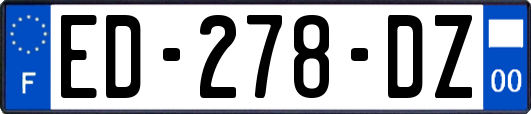 F

ED-278-DZ

00